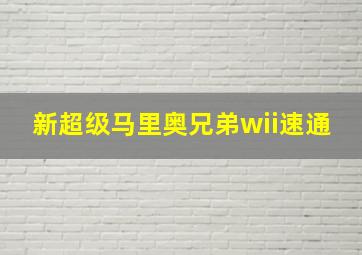 新超级马里奥兄弟wii速通